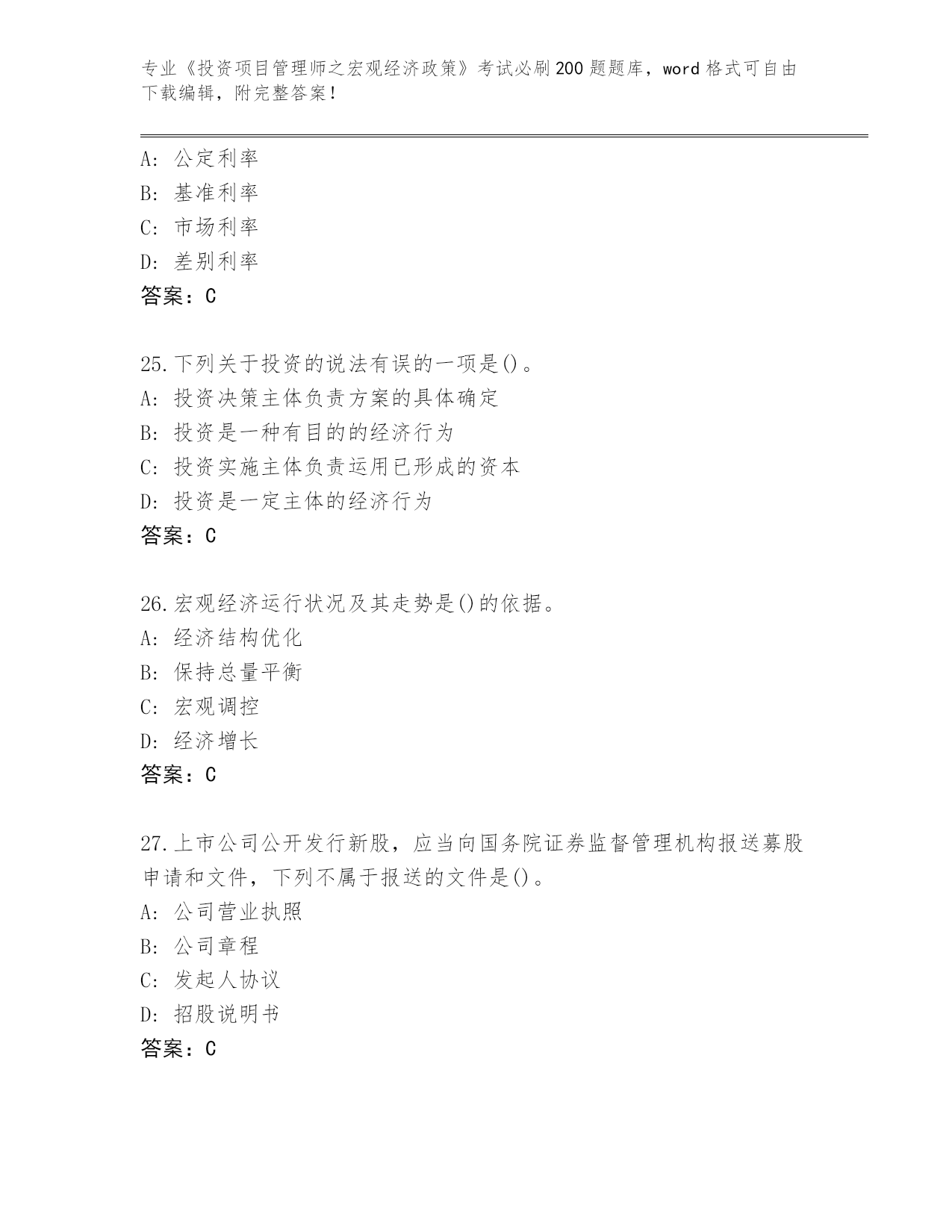 专业《投资项目管理师之宏观经济政策》考试必刷200题题库，word格式可自由下载编辑，附完整答案！

A: 公定利率
B: 基准利率
C: 市场利率
D: 差别利率
答案：C

25.下列关于投资的说法有误的一项是()。
A: 投资决策主体负责方案的具体确定
B: 投资是一种有目的的经济行为
C: 投资实施主体负责运用已形成的资本
D: 投资是一定主体的经济行为
答案：C

26.宏观经济运行状况及其走势是()的依据。
A: 经济结构优化
B: 保持总量平衡
C: 宏观调控
D: 经济增长
答案：C

27.上市公司公开发行新股，应当向国务院证券监督管理机构报送募股申请和文件，下列不属于报送的文件是()。
A: 公司营业执照
B: 公司章程
C: 发起人协议
D: 招股说明书
答案：C